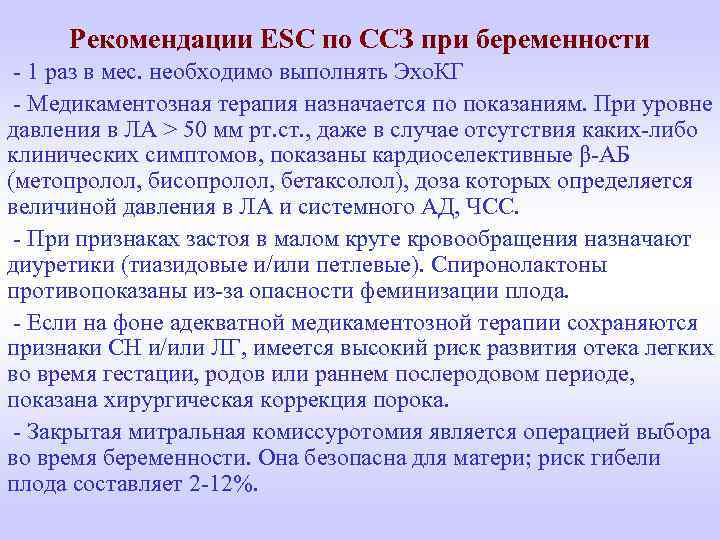 Рекомендации ESC по ССЗ при беременности

- 1 раз в мес. необходимо выполнять ЭхоКГ

- Медикаментозная терапия назначается по показаниям. При уровне давления в ЛА > 50 мм рт.ст., даже в случае отсутствия каких-либо клинических симптомов, показаны кардиоселективные β-АБ (метопролол, бисопролол, бетаксолол), доза которых определяется величиной давления в ЛА и системного АД, ЧСС.

- При признаках застоя в малом круге кровообращения назначают диуретики (тиазидовые и/или петлевые). Спиронолактоны противопоказаны из-за опасности феминизации плода.

- Если на фоне адекватной медикаментозной терапии сохраняются признаки СН и/или ЛГ, имеется высокий риск развития отека легких во время гестации, родов или раннем послеродовом периоде, показана хирургическая коррекция порока.

- Закрытая митральная комиссуротомия является операцией выбора во время беременности. Она безопасна для матери; риск гибели плода составляет 2-12%.